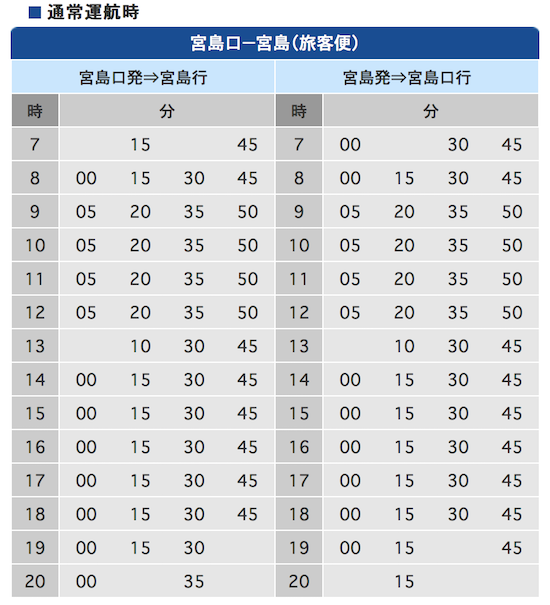 ■ 通常運航時

宮島口ー宮島(旅客便)

| 宮島口発⇒宮島行 | | | | | 宮島発⇒宮島口行 | | | | |
|---|---|---|---|---|---|---|---|---|---|
| 時 | 分 | | | | 時 | 分 | | | |
| 7 | | 15 | | 45 | 7 | 00 | | 30 | 45 |
| 8 | 00 | 15 | 30 | 45 | 8 | 00 | 15 | 30 | 45 |
| 9 | 05 | 20 | 35 | 50 | 9 | 05 | 20 | 35 | 50 |
| 10 | 05 | 20 | 35 | 50 | 10 | 05 | 20 | 35 | 50 |
| 11 | 05 | 20 | 35 | 50 | 11 | 05 | 20 | 35 | 50 |
| 12 | 05 | 20 | 35 | 50 | 12 | 05 | 20 | 35 | 50 |
| 13 | | 10 | 30 | 45 | 13 | | 10 | 30 | 45 |
| 14 | 00 | 15 | 30 | 45 | 14 | 00 | 15 | 30 | 45 |
| 15 | 00 | 15 | 30 | 45 | 15 | 00 | 15 | 30 | 45 |
| 16 | 00 | 15 | 30 | 45 | 16 | 00 | 15 | 30 | 45 |
| 17 | 00 | 15 | 30 | 45 | 17 | 00 | 15 | 30 | 45 |
| 18 | 00 | 15 | 30 | 45 | 18 | 00 | 15 | 30 | 45 |
| 19 | 00 | 15 | 30 | | 19 | 00 | 15 | | 45 |
| 20 | 00 | | 35 | | 20 | | 15 | | |